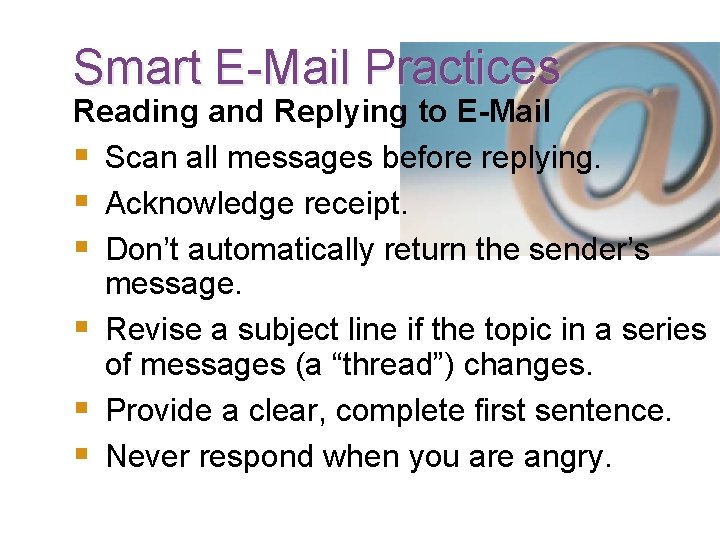 Smart E-Mail Practices
Reading and Replying to E-Mail

- Scan all messages before replying.
- Acknowledge receipt.
- Don’t automatically return the sender’s message.
- Revise a subject line if the topic in a series of messages (a “thread”) changes.
- Provide a clear, complete first sentence.
- Never respond when you are angry.